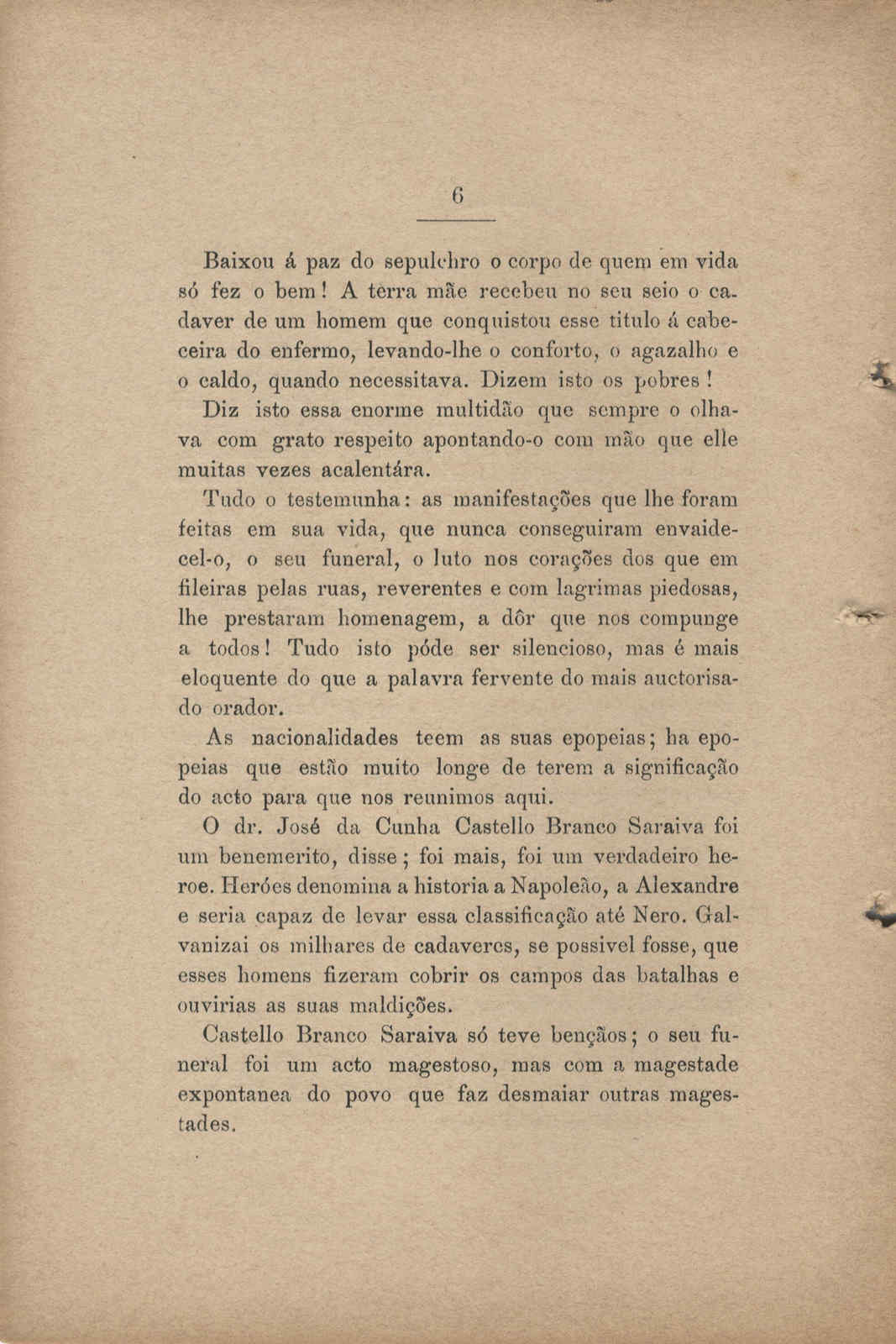 6

Baixou á paz do sepulchro o corpo de quem em vida só fez o bem! A terra mãe recebeu no seu seio o cadaver de um homem que conquistou esse titulo á cabeceira do enfermo, levando-lhe o conforto, o agazalho e o caldo, quando necessitava. Dizem isto os pobres! Diz isto essa enorme multidão que sempre o olhava com grato respeito apontando-o com mão que elle muitas vezes acalentára.

Tudo o testemunha: as manifestações que lhe foram feitas em sua vida, que nunca conseguiram envaidecel-o, o seu funeral, o luto nos corações dos que em fileiras pelas ruas, reverentes e com lagrimas piedosas, lhe prestaram homenagem, a dôr que nos compunge a todos! Tudo isto póde ser silencioso, mas é mais eloquente do que a palavra fervente do mais auctorisado orador.

As nacionalidades teem as suas epopeias; ha epopeias que estão muito longe de terem a significação do acto para que nos reunimos aqui.

O dr. José da Cunha Castello Branco Saraiva foi um benemerito, disse; foi mais, foi um verdadeiro heroe. Heróes denomina a historia a Napoleão, a Alexandre e seria capaz de levar essa classificação até Nero. Galvanizai os milhares de cadaveres, se possivel fosse, que esses homens fizeram cobrir os campos das batalhas e ouvirias as suas maldições.

Castello Branco Saraiva só teve bençãos; o seu funeral foi um acto magestoso, mas com a magestade expontanea do povo que faz desmaiar outras magestades.